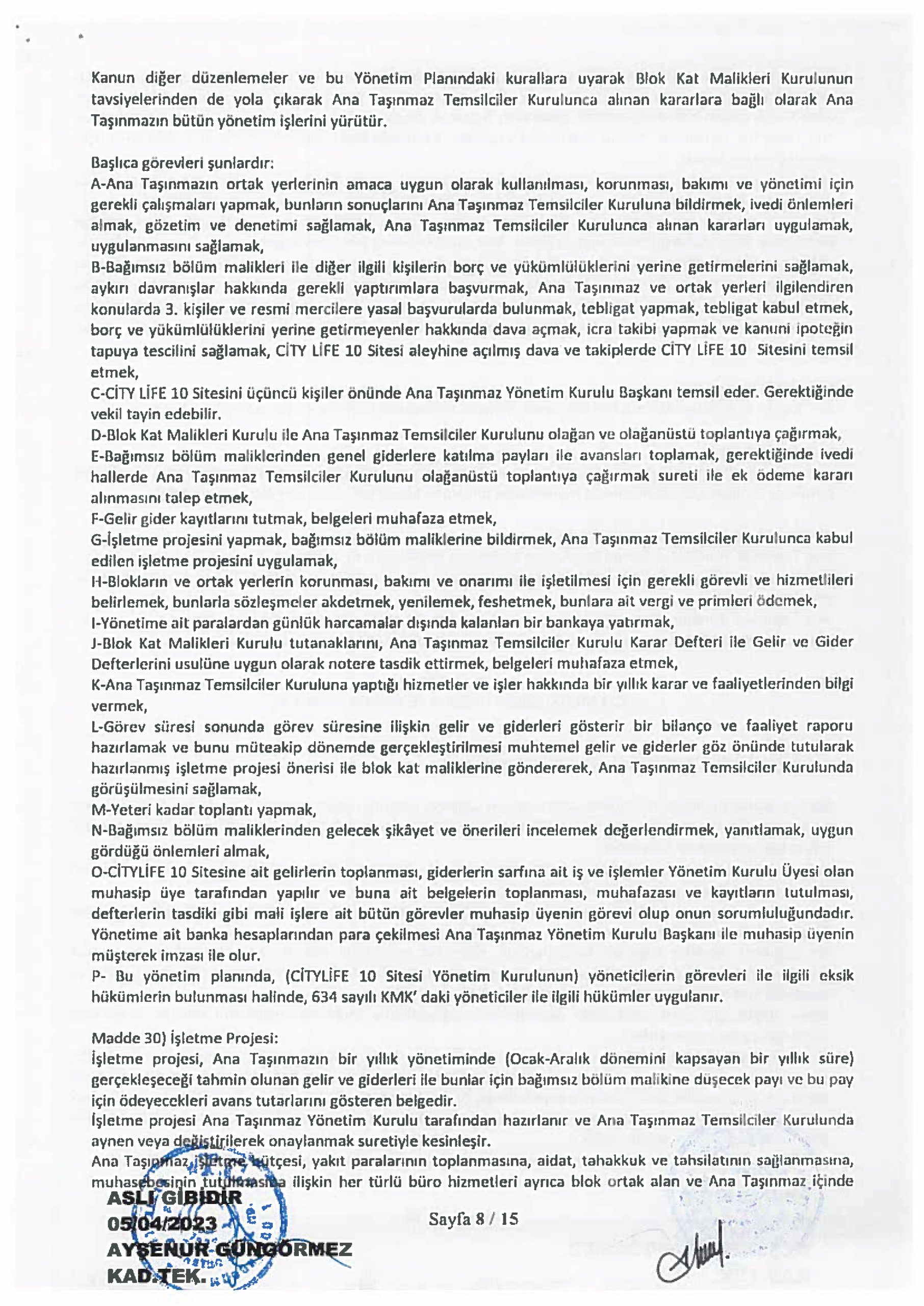 Kanun diğer düzenlemeler ve bu Yönetim Planındaki kurallara uyarak Blok Kat Malikleri Kurulunun tavsiyelerinden de yola çıkarak Ana Taşınmaz Temsilciler Kurulunca alınan kararlara bağlı olarak Ana Taşınmazın bütün yönetim işlerini yürütür.

Başlıca görevleri şunlardır:
A-Ana Taşınmazın ortak yerlerinin amaca uygun olarak kullanılması, korunması, bakımı ve yönetimi için gerekli çalışmaları yapmak, bunların sonuçlarını Ana Taşınmaz Temsilciler Kuruluna bildirmek, ivedi önlemleri almak, gözetim ve denetimi sağlamak, Ana Taşınmaz Temsilciler Kurulunca alınan kararları uygulamak, uygulanmasını sağlamak,
B-Bağımsız bölüm malikleri ile diğer ilgili kişilerin borç ve yükümlülüklerini yerine getirmelerini sağlamak, aykırı davranışlar hakkında gerekli yaptırımlara başvurmak, Ana Taşınmaz ve ortak yerleri ilgilendiren konularda 3. kişiler ve resmi mercilere yasal başvurularda bulunmak, tebligat yapmak, tebligat kabul etmek, borç ve yükümlülüklerini yerine getirmeyenler hakkında dava açmak, icra takibi yapmak ve kanuni ipoteğin tapuya tescilini sağlamak, CİTY LİFE 10 Sitesi aleyhine açılmış dava ve takiplerde CİTY LİFE 10 Sitesini temsil etmek,
C-CİTY LİFE 10 Sitesini üçüncü kişiler önünde Ana Taşınmaz Yönetim Kurulu Başkanı temsil eder. Gerektiğinde vekil tayin edebilir.
D-Blok Kat Malikleri Kurulu ile Ana Taşınmaz Temsilciler Kurulunu olağan ve olağanüstü toplantıya çağırmak,
E-Bağımsız bölüm maliklerinden genel giderlere katılma payları ile avansları toplamak, gerektiğinde ivedi hallerde Ana Taşınmaz Temsilciler Kurulunu olağanüstü toplantıya çağırmak sureti ile ek ödeme kararı alınmasını talep etmek,
F-Gelir gider kayıtlarını tutmak, belgeleri muhafaza etmek,
G-İşletme projesini yapmak, bağımsız bölüm maliklerine bildirmek, Ana Taşınmaz Temsilciler Kurulunca kabul edilen işletme projesini uygulamak,
H-Blokların ve ortak yerlerin korunması, bakımı ve onarımı ile işletilmesi için gerekli görevli ve hizmetlileri belirlemek, bunlarla sözleşmeler akdetmek, yenilemek, feshetmek, bunlara ait vergi ve primleri ödemek,
I-Yönetime ait paralardan günlük harcamalar dışında kalanları bir bankaya yatırmak,
J-Blok Kat Malikleri Kurulu tutanaklarını, Ana Taşınmaz Temsilciler Kurulu Karar Defteri ile Gelir ve Gider Defterlerini usulüne uygun olarak notere tasdik ettirmek, belgeleri muhafaza etmek,
K-Ana Taşınmaz Temsilciler Kuruluna yaptığı hizmetler ve işler hakkında bir yıllık karar ve faaliyetlerinden bilgi vermek,
L-Görev süresi sonunda görev süresine ilişkin gelir ve giderleri gösterir bir bilanço ve faaliyet raporu hazırlamak ve bunu müteakip dönemde gerçekleştirilmesi muhtemel gelir ve giderler göz önünde tutularak hazırlanmış işletme projesi önerisi ile blok kat maliklerine göndererek, Ana Taşınmaz Temsilciler Kurulunda görüşülmesini sağlamak,
M-Yeteri kadar toplantı yapmak,
N-Bağımsız bölüm maliklerinden gelecek şikâyet ve önerileri incelemek değerlendirmek, yanıtlamak, uygun gördüğü önlemleri almak,
O-CİTYLİFE 10 Sitesine ait gelirlerin toplanması, giderlerin sarfına ait iş ve işlemler Yönetim Kurulu Üyesi olan muhasip üye tarafından yapılır ve buna ait belgelerin toplanması, muhafazası ve kayıtların tutulması, defterlerin tasdiki gibi mali işlere ait bütün görevler muhasip üyenin görevi olup onun sorumluluğundadır. Yönetime ait banka hesaplarından para çekilmesi Ana Taşınmaz Yönetim Kurulu Başkanı ile muhasip üyenin müşterek imzası ile olur.
P- Bu yönetim planında, (CİTYLİFE 10 Sitesi Yönetim Kurulunun) yöneticilerin görevleri ile ilgili eksik hükümlerin bulunması halinde, 634 sayılı KMK' daki yöneticiler ile ilgili hükümler uygulanır.

Madde 30) İşletme Projesi:
İşletme projesi, Ana Taşınmazın bir yıllık yönetiminde (Ocak-Aralık dönemini kapsayan bir yıllık süre) gerçekleşeceği tahmin olunan gelir ve giderleri ile bunlar için bağımsız bölüm malikine düşecek payı ve bu pay için ödeyecekleri avans tutarlarını gösteren belgedir.
İşletme projesi Ana Taşınmaz Yönetim Kurulu tarafından hazırlanır ve Ana Taşınmaz Temsilciler Kurulunda aynen veya değiştirilerek onaylanmak suretiyle kesinleşir.
Ana Taşınmaz işletme bütçesi, yakıt paralarının toplanmasına, aidat, tahakkuk ve tahsilatının sağlanmasına, muhasebesinin tutulmasına ilişkin her türlü büro hizmetleri ayrıca blok ortak alan ve Ana Taşınmaz içinde

ASLI GİBİDİR
05/04/2023
AYŞENUR GÜNGÖRMEZ
KAD.TEK.

Sayfa 8 / 15